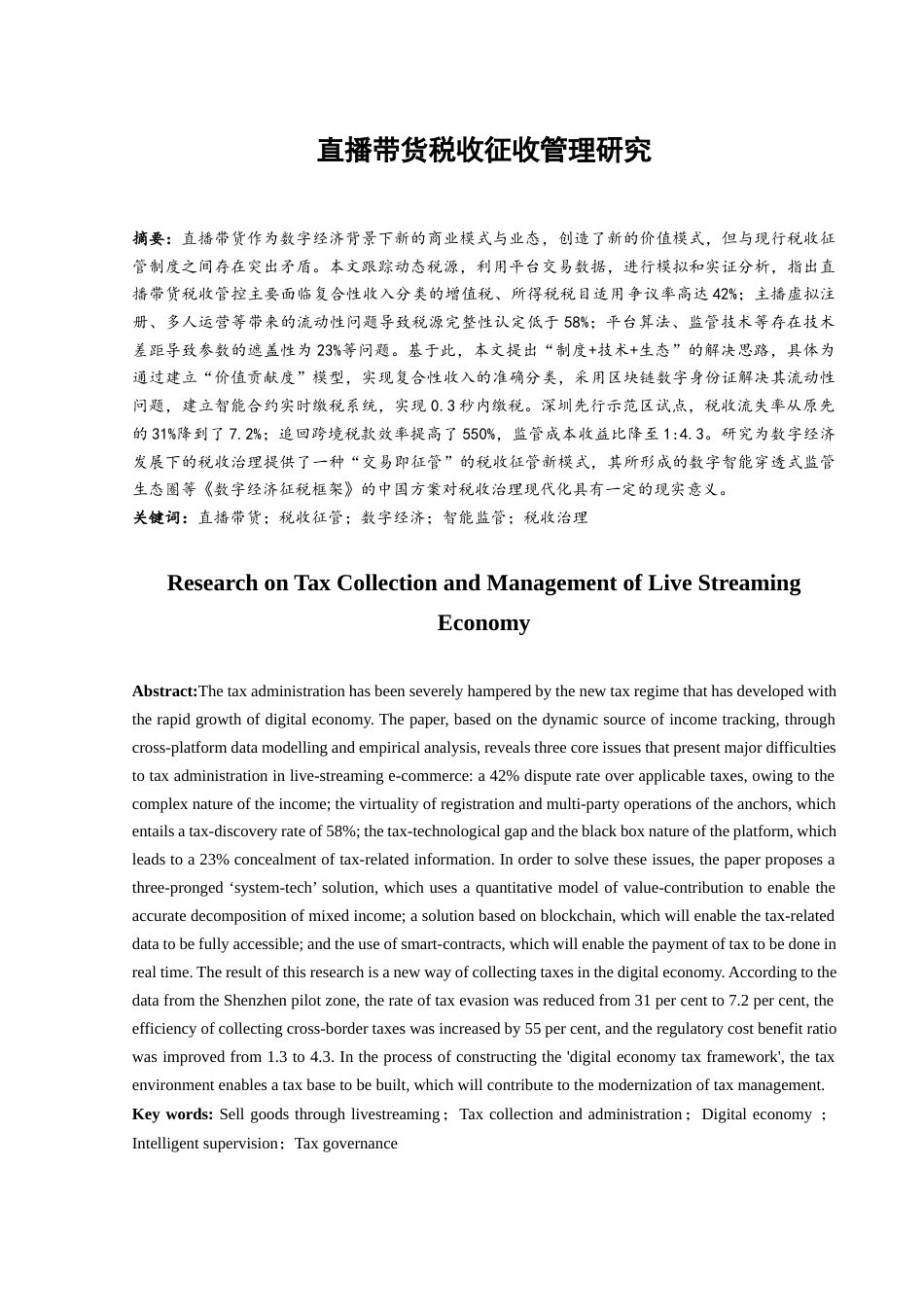 直播带货税收征收管理研究

摘要：直播带货作为数字经济背景下新的商业模式与业态，创造了新的价值模式，但与现行税收征管制度之间存在突出矛盾。本文跟踪动态税源，利用平台交易数据，进行模拟和实证分析，指出直播带货税收管控主要面临复合性收入分类的增值税、所得税税目适用争议率高达42%；主播虚拟注册、多人运营等带来的流动性问题导致税源完整性认定低于58%；平台算法、监管技术等存在技术差距导致参数的遮盖性为23%等问题。基于此，本文提出“制度+技术+生态”的解决思路，具体为通过建立“价值贡献度”模型，实现复合性收入的准确分类，采用区块链数字身份证解决其流动性问题，建立智能合约实时缴税系统，实现0.3秒内缴税。深圳先行示范区试点，税收流失率从原先的31%降到了7.2%；追回跨境税款效率提高了550%，监管成本收益比降至1:4.3。研究为数字经济发展下的税收治理提供了一种“交易即征管”的税收征管新模式，其所形成的数字智能穿透式监管生态圈等《数字经济征税框架》的中国方案对税收治理现代化具有一定的现实意义。
关键词：直播带货；税收征管；数字经济；智能监管；税收治理

Research on Tax Collection and Management of Live Streaming Economy

Abstract:The tax administration has been severely hampered by the new tax regime that has developed with the rapid growth of digital economy. The paper, based on the dynamic source of income tracking, through cross-platform data modelling and empirical analysis, reveals three core issues that present major difficulties to tax administration in live-streaming e-commerce: a 42% dispute rate over applicable taxes, owing to the complex nature of the income; the virtuality of registration and multi-party operations of the anchors, which entails a tax-discovery rate of 58%; the tax-technological gap and the black box nature of the platform, which leads to a 23% concealment of tax-related information. In order to solve these issues, the paper proposes a three-pronged ‘system-tech’ solution, which uses a quantitative model of value-contribution to enable the accurate decomposition of mixed income; a solution based on blockchain, which will enable the tax-related data to be fully accessible; and the use of smart-contracts, which will enable the payment of tax to be done in real time. The result of this research is a new way of collecting taxes in the digital economy. According to the data from the Shenzhen pilot zone, the rate of tax evasion was reduced from 31 per cent to 7.2 per cent, the efficiency of collecting cross-border taxes was increased by 55 per cent, and the regulatory cost benefit ratio was improved from 1.3 to 4.3. In the process of constructing the 'digital economy tax framework', the tax environment enables a tax base to be built, which will contribute to the modernization of tax management.
Key words: Sell goods through livestreaming；Tax collection and administration；Digital economy ；Intelligent supervision；Tax governance